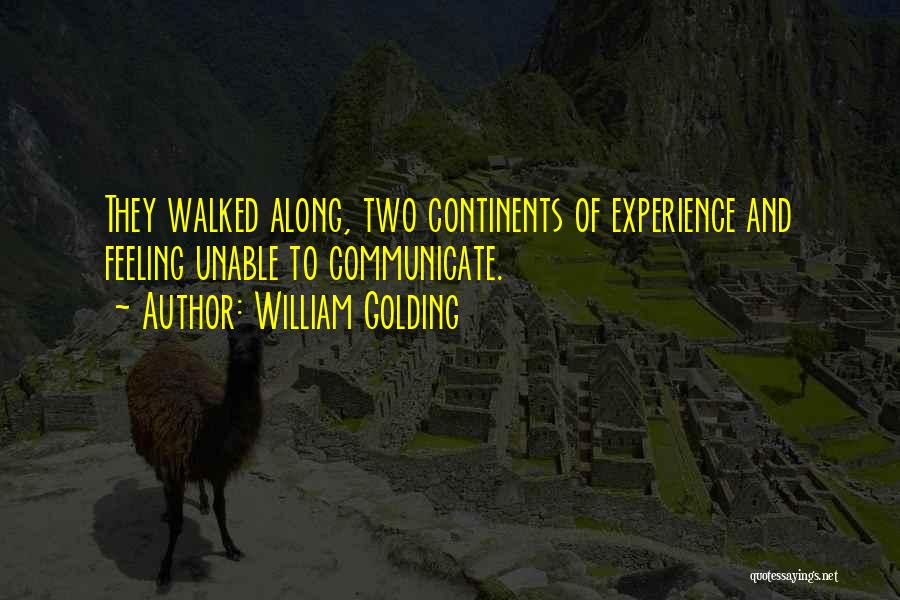 They walked along, two continents of experience and feeling unable to communicate.
~ Author: William Golding

quotessayings.net